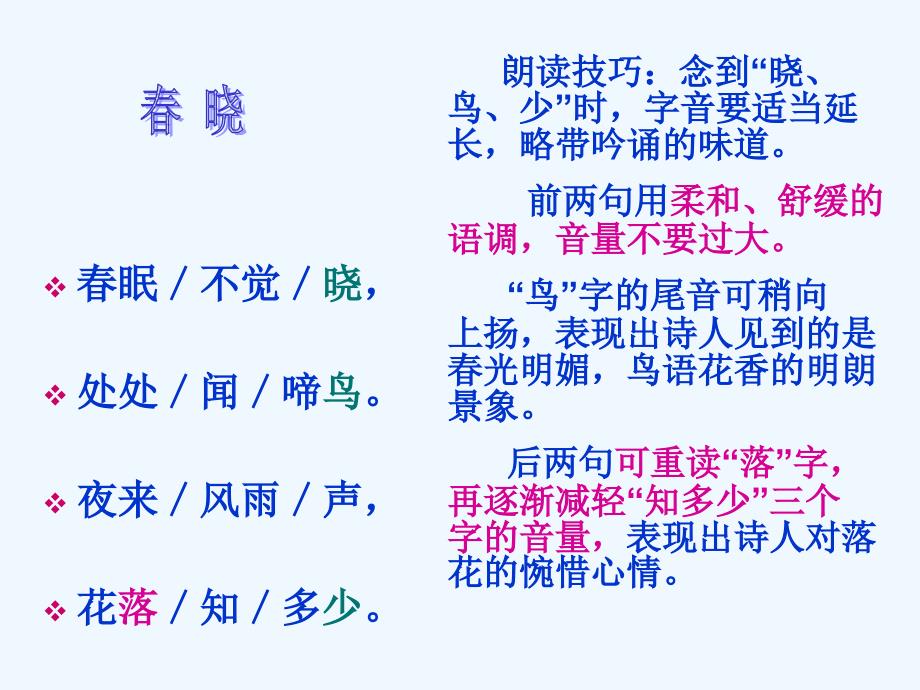 春 晓

❖ 春眠 / 不觉 / 晓，

❖ 处处 / 闻 / 啼鸟。

❖ 夜来 / 风雨 / 声，

❖ 花落 / 知 / 多少。

朗读技巧：念到“晓、鸟、少”时，字音要适当延长，略带吟诵的味道。

前两句用柔和、舒缓的语调，音量不要过大。

“鸟”字的尾音可稍向上扬，表现出诗人见到的是春光明媚，鸟语花香的明朗景象。

后两句可重读“落”字，再逐渐减轻“知多少”三个字的音量，表现出诗人对落花的惋惜心情。